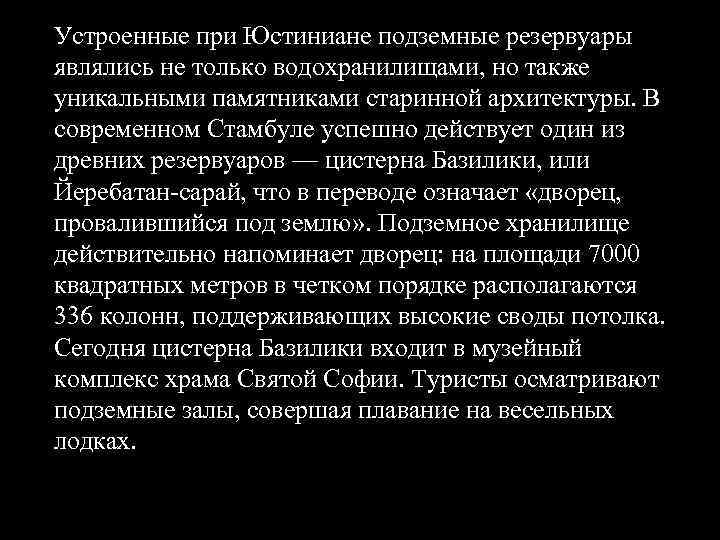 Устроенные при Юстиниане подземные резервуары являлись не только водохранилищами, но также уникальными памятниками старинной архитектуры. В современном Стамбуле успешно действует один из древних резервуаров — цистерна Базилики, или Йеребатан-сарай, что в переводе означает «дворец, провалившийся под землю». Подземное хранилище действительно напоминает дворец: на площади 7000 квадратных метров в четком порядке располагаются 336 колонн, поддерживающих высокие своды потолка. Сегодня цистерна Базилики входит в музейный комплекс храма Святой Софии. Туристы осматривают подземные залы, совершая плавание на весельных лодках.